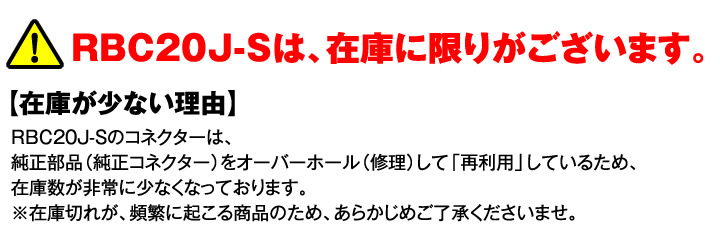 RBC20J-Sは、在庫に限りがございます。

【在庫が少ない理由】

RBC20J-Sのコネクターは、
純正部品（純正コネクター）をオーバーホール（修理）して「再利用」しているため、
在庫数が非常に少なくなっております。
※在庫切れが、頻繁に起こる商品のため、あらかじめご了承くださいませ。